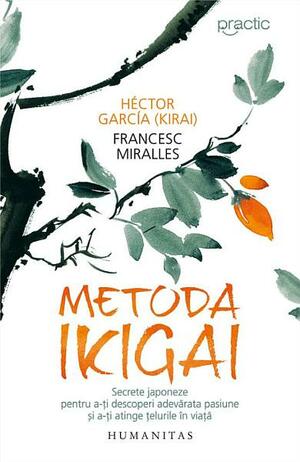 practic

HÉCTOR GARCÍA (KIRAI)
FRANCESC MIRALLES

METODA IKIGAI

Secrete japoneze pentru a-ți descoperi adevărata pasiune și a-ți atinge țelurile în viață

HUMANITAS